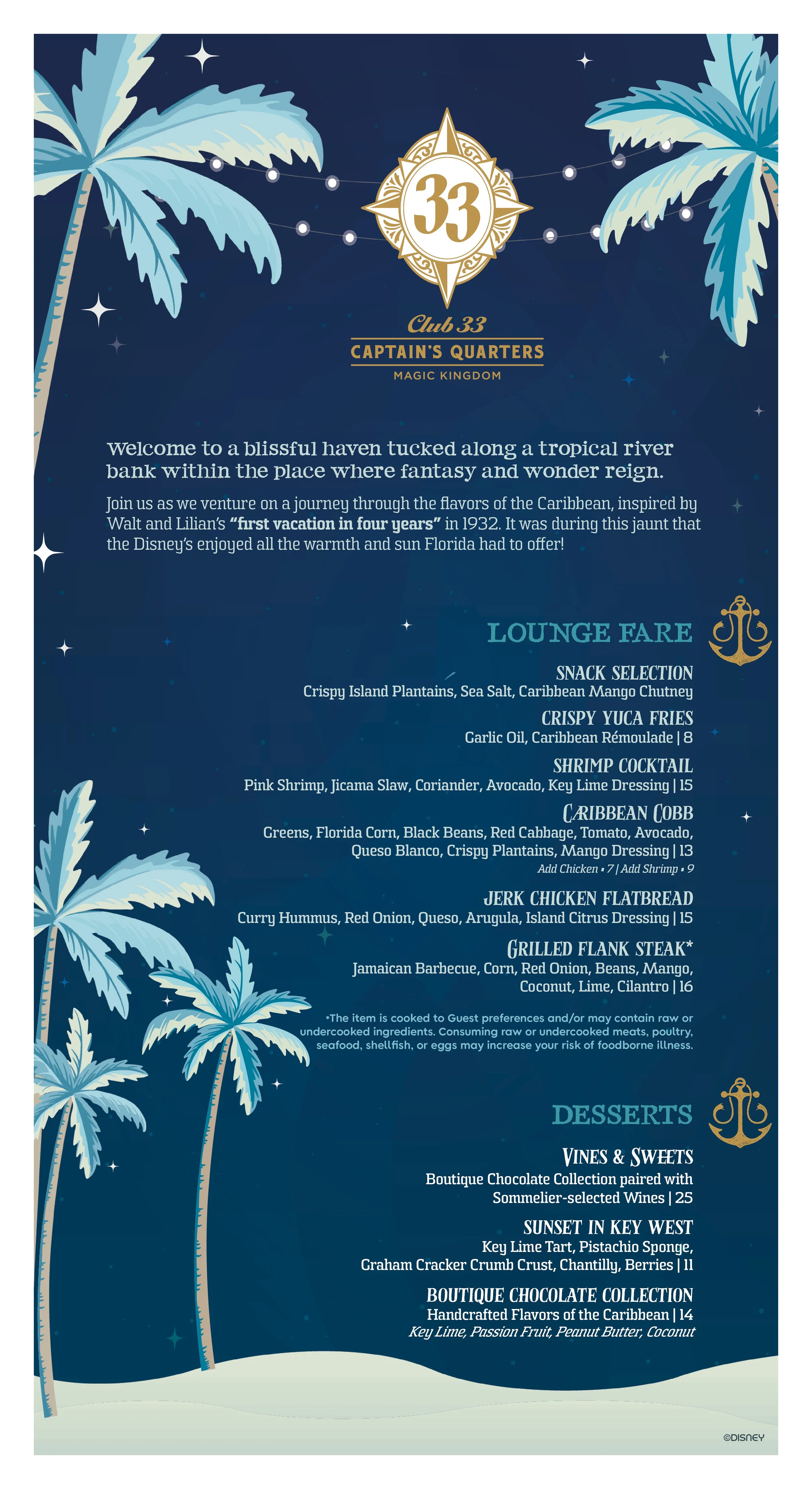 33

Club 33
CAPTAIN'S QUARTERS
MAGIC KINGDOM

Welcome to a blissful haven tucked along a tropical river bank within the place where fantasy and wonder reign.

Join us as we venture on a journey through the flavors of the Caribbean, inspired by Walt and Lilian's "first vacation in four years" in 1932. It was during this jaunt that the Disney's enjoyed all the warmth and sun Florida had to offer!

LOUNGE FARE

SNACK SELECTION
Crispy Island Plantains, Sea Salt, Caribbean Mango Chutney

CRISPY YUCA FRIES
Garlic Oil, Caribbean Rémoulade | 8

SHRIMP COCKTAIL
Pink Shrimp, Jicama Slaw, Coriander, Avocado, Key Lime Dressing | 15

CARIBBEAN COBB
Greens, Florida Corn, Black Beans, Red Cabbage, Tomato, Avocado, Queso Blanco, Crispy Plantains, Mango Dressing | 13
Add Chicken • 7 | Add Shrimp • 9

JERK CHICKEN FLATBREAD
Curry Hummus, Red Onion, Queso, Arugula, Island Citrus Dressing | 15

GRILLED FLANK STEAK*
Jamaican Barbecue, Corn, Red Onion, Beans, Mango, Coconut, Lime, Cilantro | 16

*The item is cooked to Guest preferences and/or may contain raw or undercooked ingredients. Consuming raw or undercooked meats, poultry, seafood, shellfish, or eggs may increase your risk of foodborne illness.

DESSERTS

VINES & SWEETS
Boutique Chocolate Collection paired with Sommelier-selected Wines | 25

SUNSET IN KEY WEST
Key Lime Tart, Pistachio Sponge, Graham Cracker Crumb Crust, Chantilly, Berries | 11

BOUTIQUE CHOCOLATE COLLECTION
Handcrafted Flavors of the Caribbean | 14
Key Lime, Passion Fruit, Peanut Butter, Coconut

©DISNEY